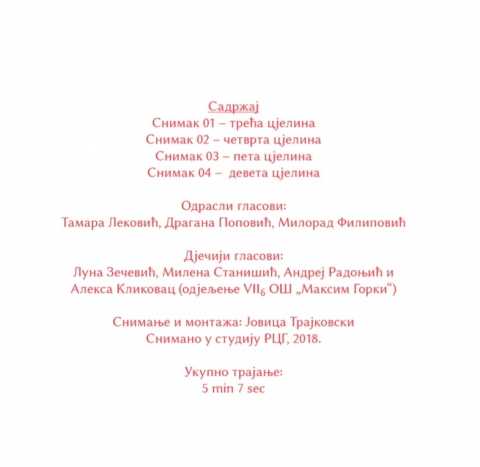 Садржај
Снимак 01 – трећа цјелина
Снимак 02 – четврта цјелина
Снимак 03 – пета цјелина
Снимак 04 – девета цјелина

Одрасли гласови:
Тамара Лековић, Драгана Поповић, Милорад Филиповић

Дјечији гласови:
Луна Зечевић, Милена Станишић, Андреј Радоњић и
Алекса Кликовац (одјељење $VII_6$ ОШ „Максим Горки“)

Снимање и монтажа: Јовица Трајковски
Снимано у студију РЦГ, 2018.

Укупно трајање:
5 min 7 sec